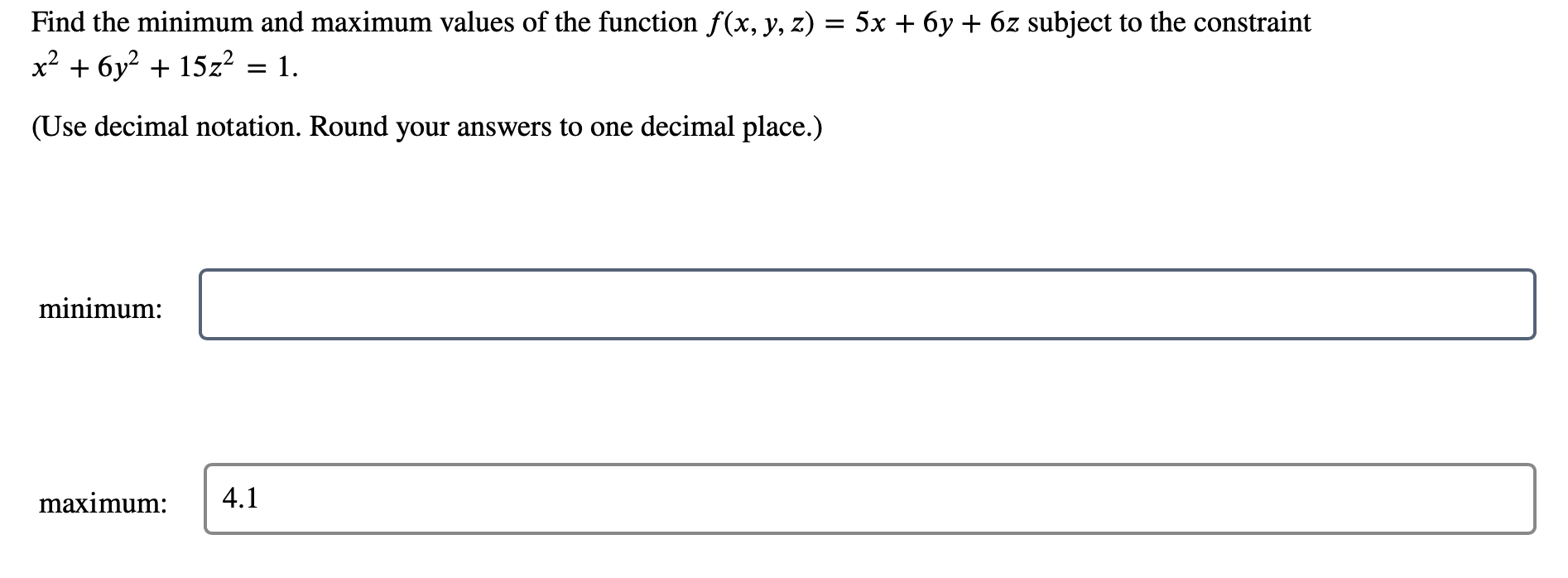 Find the minimum and maximum values of the function $f(x, y, z) = 5x + 6y + 6z$ subject to the constraint $x^2 + 6y^2 + 15z^2 = 1$.

(Use decimal notation. Round your answers to one decimal place.)

minimum:

maximum: 4.1